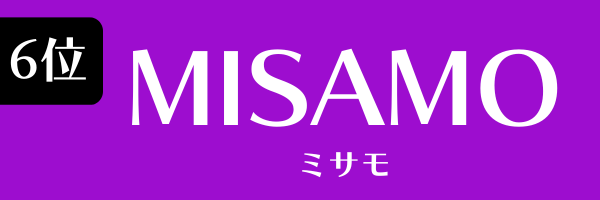 6位

MISAMO

ミサモ